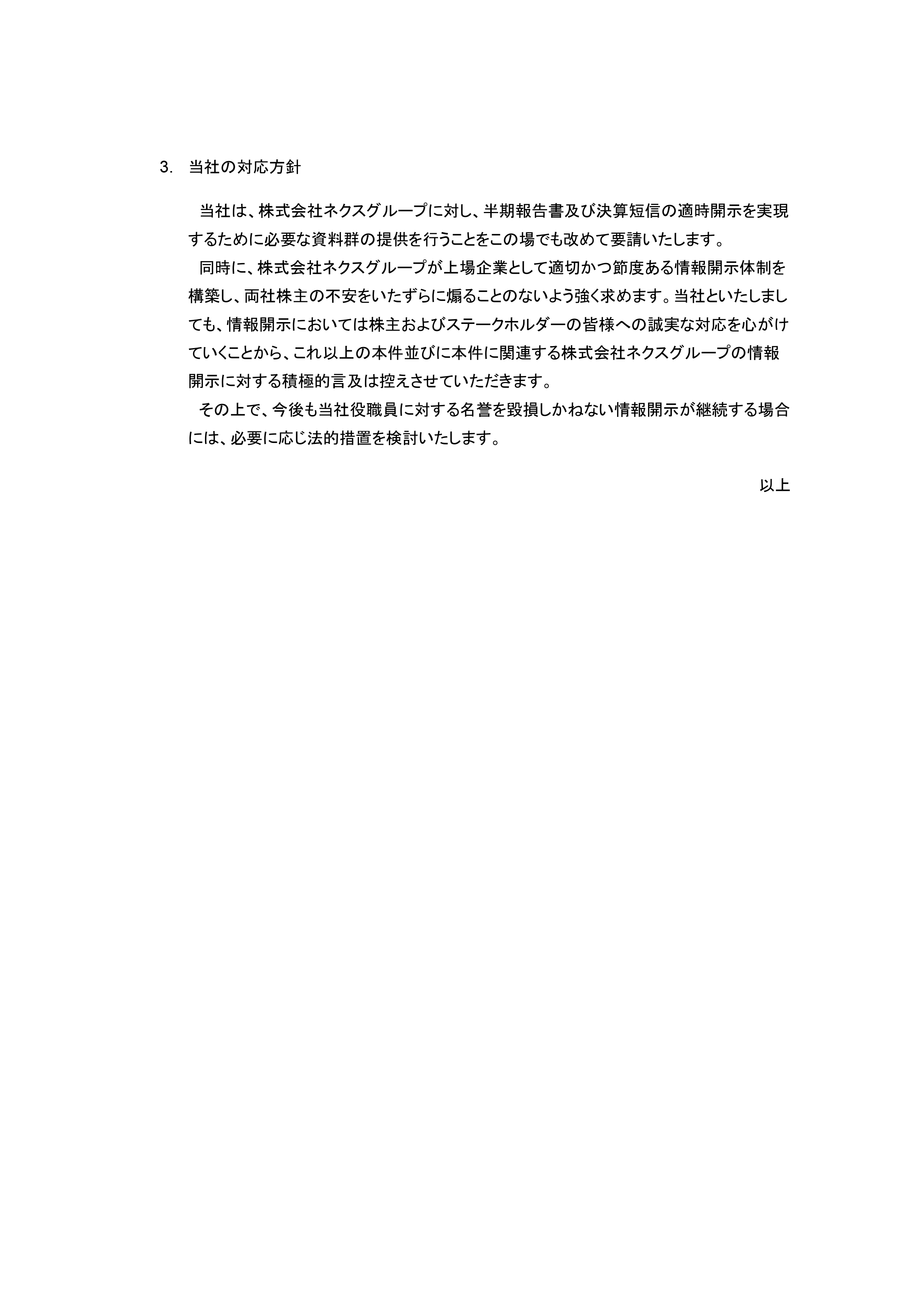 3.　当社の対応方針

当社は、株式会社ネクスグループに対し、半期報告書及び決算短信の適時開示を実現するために必要な資料群の提供を行うことをこの場でも改めて要請いたします。

同時に、株式会社ネクスグループが上場企業として適切かつ節度ある情報開示体制を構築し、両社株主の不安をいたずらに煽ることのないよう強く求めます。当社といたしましても、情報開示においては株主およびステークホルダーの皆様への誠実な対応を心がけていくことから、これ以上の本件並びに本件に関連する株式会社ネクスグループの情報開示に対する積極的言及は控えさせていただきます。

その上で、今後も当社役職員に対する名誉を毀損しかねない情報開示が継続する場合には、必要に応じ法的措置を検討いたします。

以上